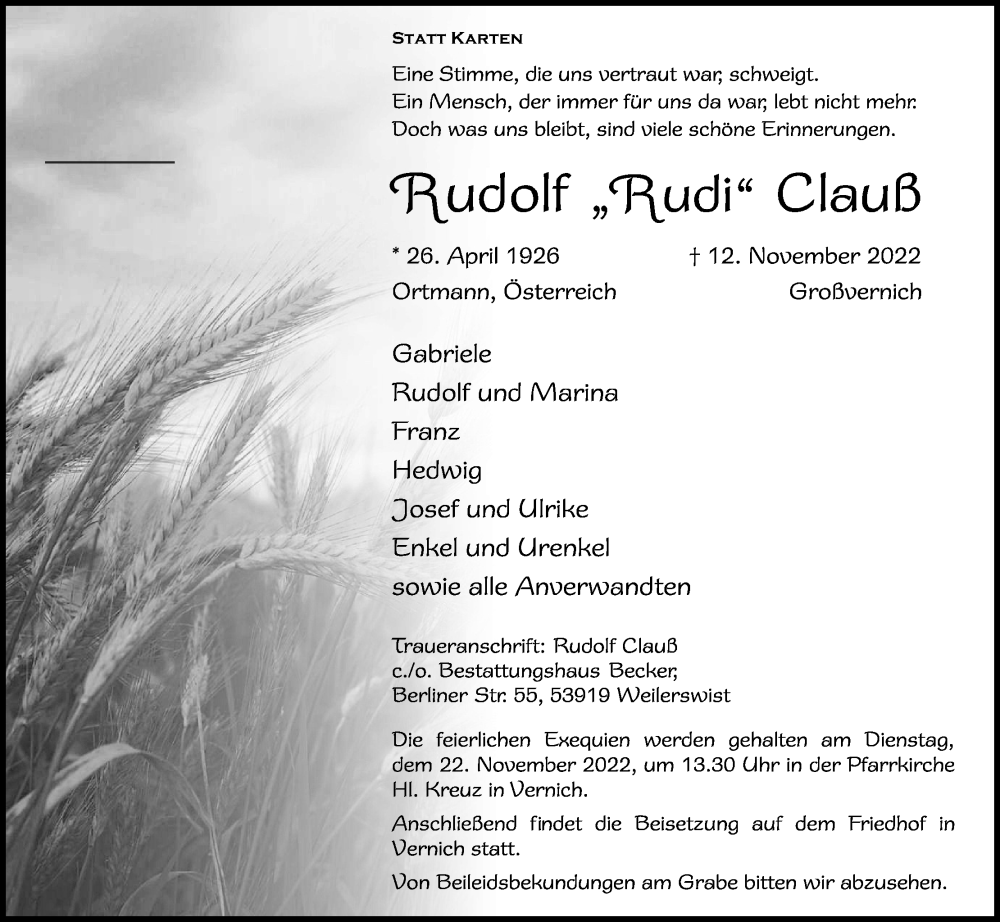 STATT KARTEN

Eine Stimme, die uns vertraut war, schweigt.
Ein Mensch, der immer für uns da war, lebt nicht mehr.
Doch was uns bleibt, sind viele schöne Erinnerungen.

Rudolf „Rudi“ Clauß

* 26. April 1926
Ortmann, Österreich

† 12. November 2022
Großvernich

Gabriele
Rudolf und Marina
Franz
Hedwig
Josef und Ulrike
Enkel und Urenkel
sowie alle Anverwandten

Traueranschrift: Rudolf Clauß
c./o. Bestattungshaus Becker,
Berliner Str. 55, 53919 Weilerswist

Die feierlichen Exequien werden gehalten am Dienstag, dem 22. November 2022, um 13.30 Uhr in der Pfarrkirche Hl. Kreuz in Vernich.

Anschließend findet die Beisetzung auf dem Friedhof in Vernich statt.

Von Beileidsbekundungen am Grabe bitten wir abzusehen.